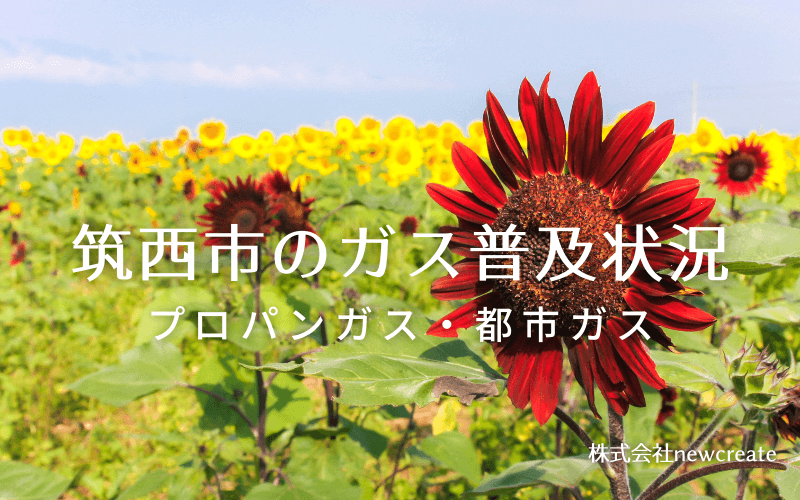 筑西市のガス普及状況

プロパンガス・都市ガス

株式会社newcreate